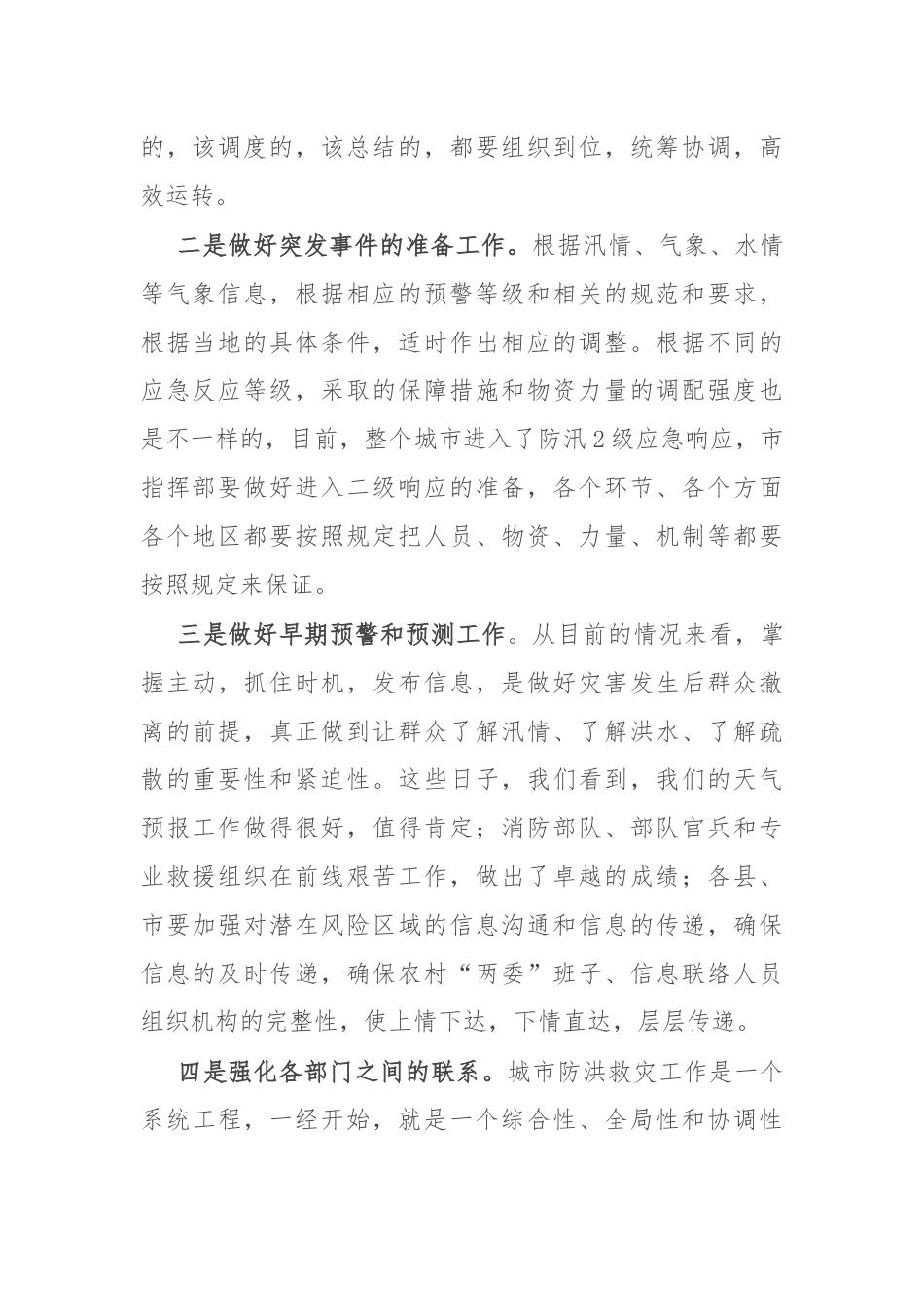 的，该调度的，该总结的，都要组织到位，统筹协调，高效运转。

二是做好突发事件的准备工作。根据汛情、气象、水情等气象信息，根据相应的预警等级和相关的规范和要求，根据当地的具体条件，适时作出相应的调整。根据不同的应急反应等级，采取的保障措施和物资力量的调配强度也是不一样的，目前，整个城市进入了防汛2级应急响应，市指挥部要做好进入二级响应的准备，各个环节、各个方面各个地区都要按照规定把人员、物资、力量、机制等都要按照规定来保证。

三是做好早期预警和预测工作。从目前的情况来看，掌握主动，抓住时机，发布信息，是做好灾害发生后群众撤离的前提，真正做到让群众了解汛情、了解洪水、了解疏散的重要性和紧迫性。这些日子，我们看到，我们的天气预报工作做得很好，值得肯定；消防部队、部队官兵和专业救援组织在前线艰苦工作，做出了卓越的成绩；各县、市要加强对潜在风险区域的信息沟通和信息的传递，确保信息的及时传递，确保农村“两委”班子、信息联络人员组织机构的完整性，使上情下达，下情直达，层层传递。

四是强化各部门之间的联系。城市防洪救灾工作是一个系统工程，一经开始，就是一个综合性、全局性和协调性